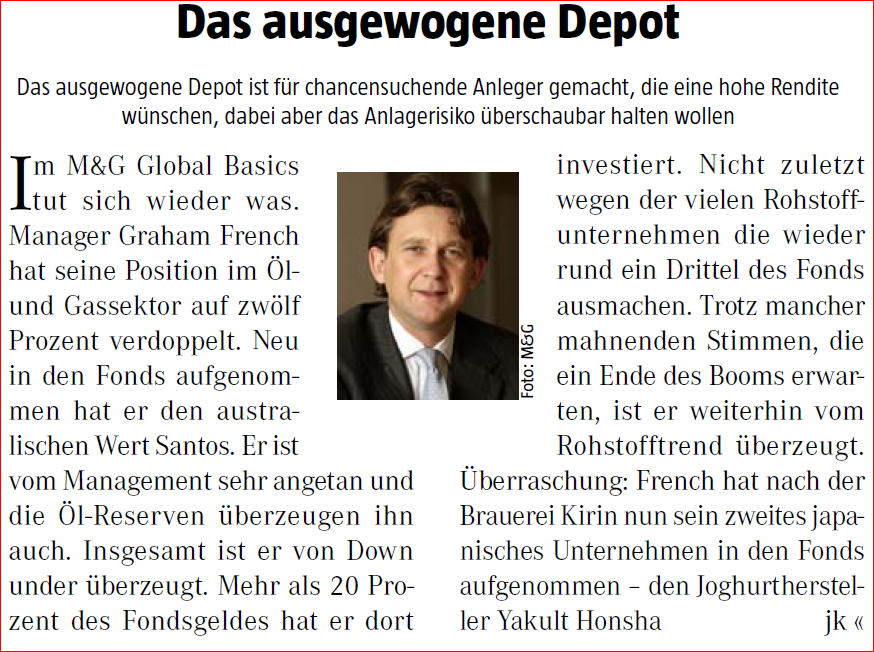 Das ausgewogene Depot

Das ausgewogene Depot ist für chancensuchende Anleger gemacht, die eine hohe Rendite wünschen, dabei aber das Anlagerisiko überschaubar halten wollen

Im M&G Global Basics tut sich wieder was. Manager Graham French hat seine Position im Öl- und Gassektor auf zwölf Prozent verdoppelt. Neu in den Fonds aufgenommen hat er den australischen Wert Santos. Er ist vom Management sehr angetan und die Öl-Reserven überzeugen ihn auch. Insgesamt ist er von Down under überzeugt. Mehr als 20 Prozent des Fondsgeldes hat er dort investiert. Nicht zuletzt wegen der vielen Rohstoffunternehmen die wieder rund ein Drittel des Fonds ausmachen. Trotz mancher mahnenden Stimmen, die ein Ende des Booms erwarten, ist er weiterhin vom Rohstofftrend überzeugt. Überraschung: French hat nach der Brauerei Kirin nun sein zweites japanisches Unternehmen in den Fonds aufgenommen – den Joghurthersteller Yakult Honsha jk «

Foto: M&G